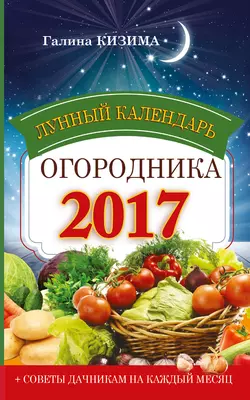 Галина КИЗИМА

ЛУННЫЙ КАЛЕНДАРЬ

ОГОРОДНИКА

2017

+ СОВЕТЫ ДАЧНИКАМ НА КАЖДЫЙ МЕСЯЦ